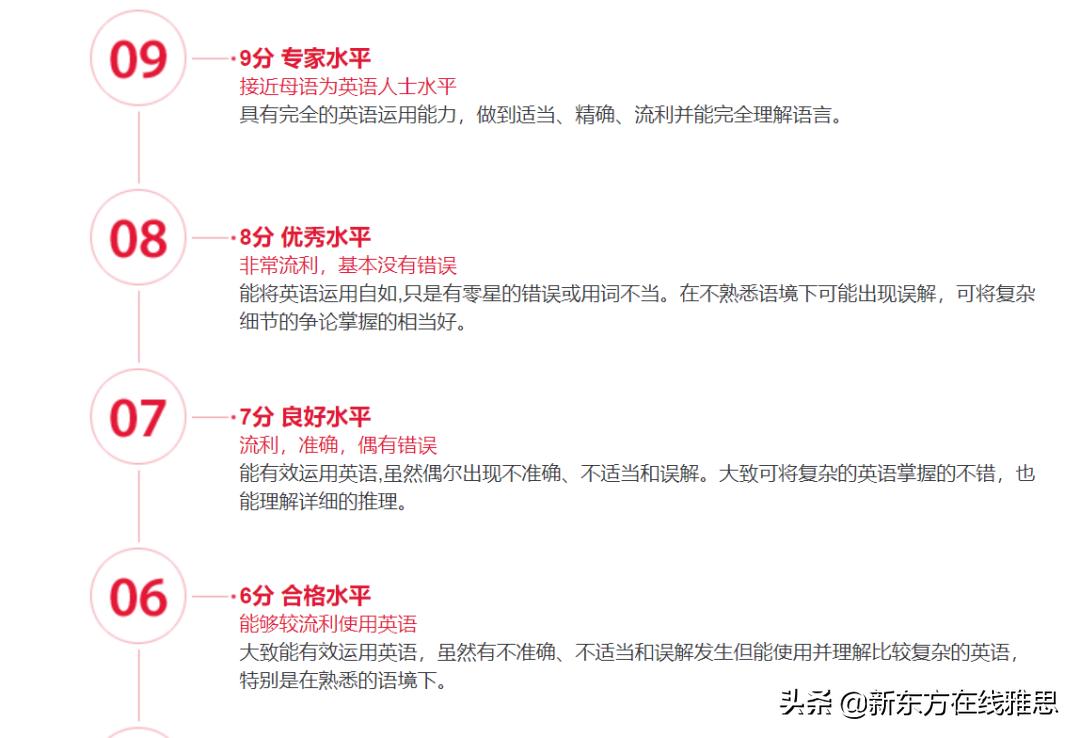 09

9分 专家水平
接近母语为英语人士水平
具有完全的英语运用能力，做到适当、精确、流利并能完全理解语言。

08

8分 优秀水平
非常流利，基本没有错误
能将英语运用自如,只是有零星的错误或用词不当。在不熟悉语境下可能出现误解，可将复杂细节的争论掌握的相当好。

07

7分 良好水平
流利，准确，偶有错误
能有效运用英语,虽然偶尔出现不准确、不适当和误解。大致可将复杂的英语掌握的不错，也能理解详细的推理。

06

6分 合格水平
能够较流利使用英语
大致能有效运用英语，虽然有不准确、不适当和误解发生但能使用并理解比较复杂的英语，特别是在熟悉的语境下。

头条 @新东方在线雅思